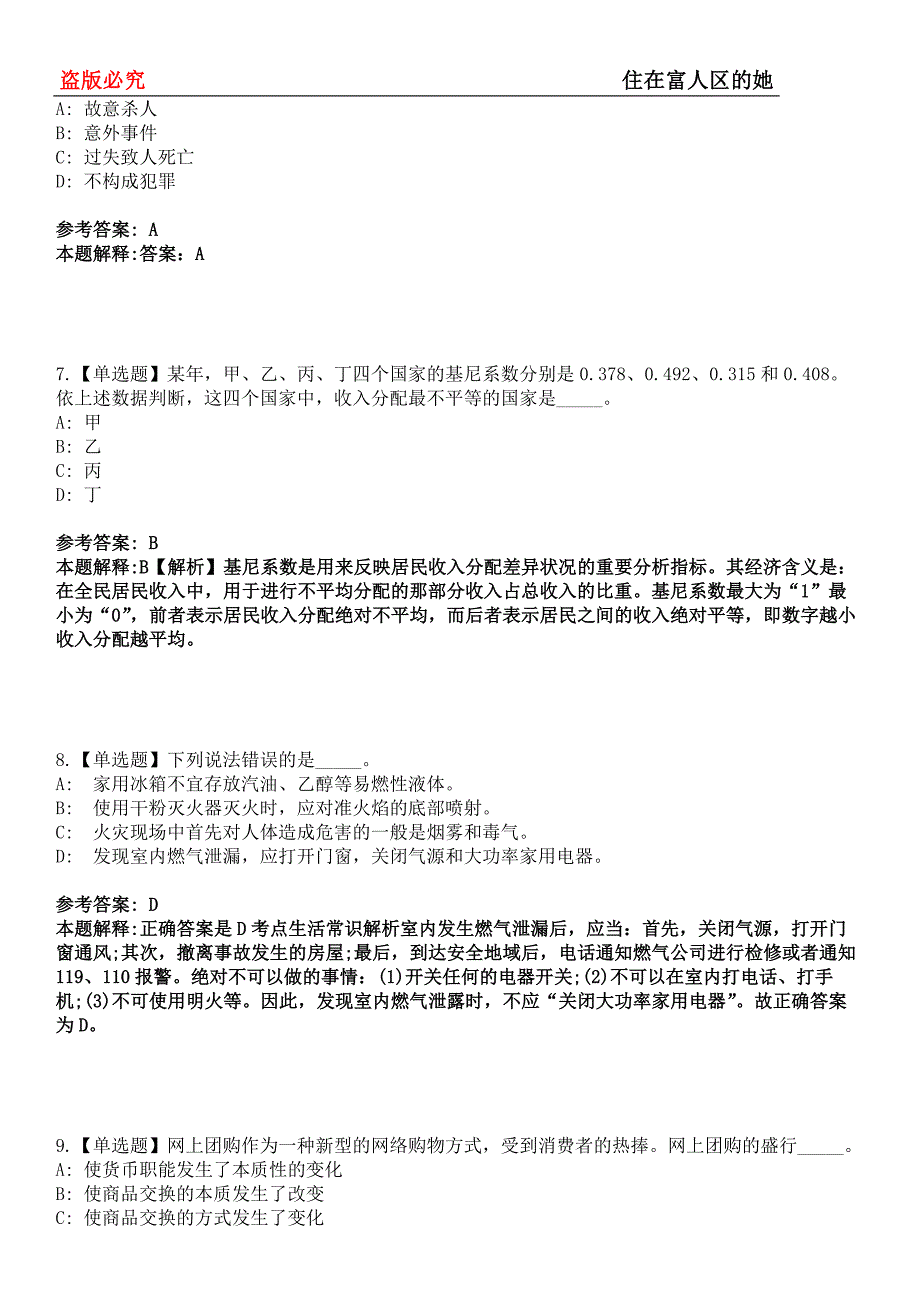 盗版必究　　住在富人区的她

A: 故意杀人
B: 意外事件
C: 过失致人死亡
D: 不构成犯罪

参考答案: A
本题解释:答案: A

7.【单选题】某年，甲、乙、丙、丁四个国家的基尼系数分别是 0.378、0.492、0.315 和 0.408。依上述数据判断，这四个国家中，收入分配最不平等的国家是_____。
A: 甲
B: 乙
C: 丙
D: 丁

参考答案: B
本题解释:B【解析】基尼系数是用来反映居民收入分配差异状况的重要分析指标。其经济含义是：在全民居民收入中，用于进行不平均分配的那部分收入占总收入的比重。基尼系数最大为“1”最小为“0”，前者表示居民收入分配绝对不平均，而后者表示居民之间的收入绝对平等，即数字越小收入分配越平均。

8.【单选题】下列说法错误的是_____。
A: 家用冰箱不宜存放汽油、乙醇等易燃性液体。
B: 使用干粉灭火器灭火时，应对准火焰的底部喷射。
C: 火灾现场中首先对人体造成危害的一般是烟雾和毒气。
D: 发现室内燃气泄漏，应打开门窗，关闭气源和大功率家用电器。

参考答案: D
本题解释:正确答案是 D 考点生活常识解析室内发生燃气泄漏后，应当：首先，关闭气源，打开门窗通风;其次，撤离事故发生的房屋;最后，到达安全地域后，电话通知燃气公司进行检修或者通知 119、110 报警。绝对不可以做的事情：(1)开关任何的电器开关;(2)不可以在室内打电话、打手机;(3)不可使用明火等。因此，发现室内燃气泄露时，不应“关闭大功率家用电器”。故正确答案为 D。

9.【单选题】网上团购作为一种新型的网络购物方式，受到消费者的热捧。网上团购的盛行_____。
A: 使货币职能发生了本质性的变化
B: 使商品交换的本质发生了改变
C: 使商品交换的方式发生了变化